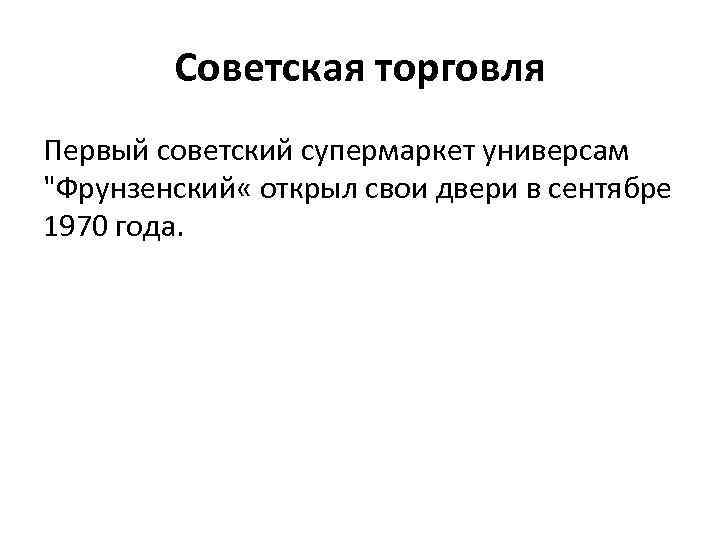 Советская торговля

Первый советский супермаркет универсам "Фрунзенский« открыл свои двери в сентябре 1970 года.